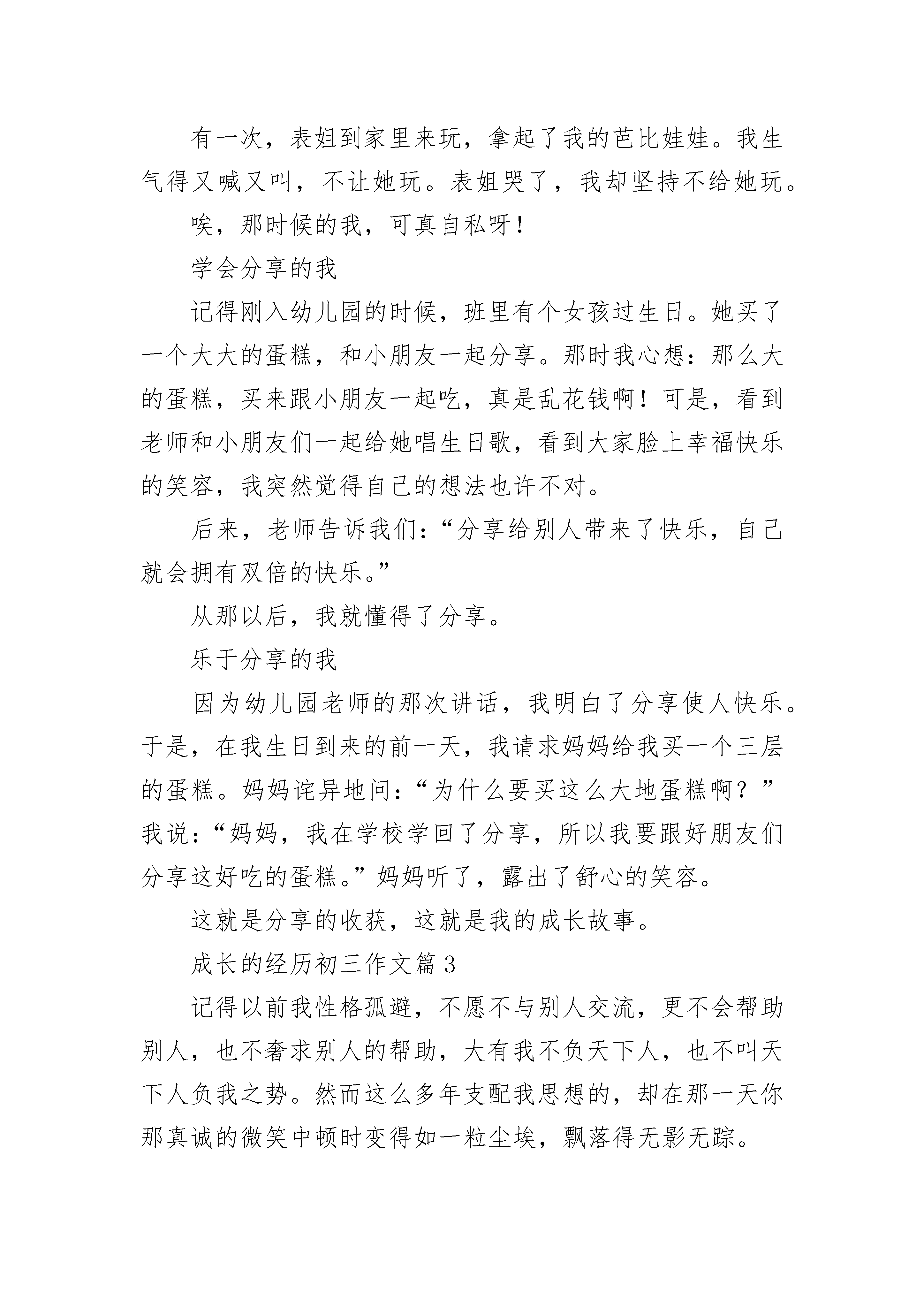 有一次，表姐到家里来玩，拿起了我的芭比娃娃。我生气得又喊又叫，不让她玩。表姐哭了，我却坚持不给她玩。

唉，那时候的我，可真自私呀！

学会分享的我

记得刚入幼儿园的时候，班里有个女孩过生日。她买了一个大大的蛋糕，和小朋友一起分享。那时我心想：那么大的蛋糕，买来跟小朋友一起吃，真是乱花钱啊！可是，看到老师和小朋友们一起给她唱生日歌，看到大家脸上幸福快乐的笑容，我突然觉得自己的想法也许不对。

后来，老师告诉我们：“分享给别人带来了快乐，自己就会拥有双倍的快乐。”

从那以后，我就懂得了分享。

乐于分享的我

因为幼儿园老师的那次讲话，我明白了分享使人快乐。于是，在我生日到来的前一天，我请求妈妈给我买一个三层的蛋糕。妈妈诧异地问：“为什么要买这么大地蛋糕啊？”我说：“妈妈，我在学校学回了分享，所以我要跟好朋友们分享这好吃的蛋糕。”妈妈听了，露出了舒心的笑容。

这就是分享的收获，这就是我的成长故事。

成长的经历初三作文篇3

记得以前我性格孤避，不愿不与别人交流，更不会帮助别人，也不奢求别人的帮助，大有我不负天下人，也不叫天下人负我之势。然而这么多年支配我思想的，却在那一天你那真诚的微笑中顿时变得如一粒尘埃，飘落得无影无踪。